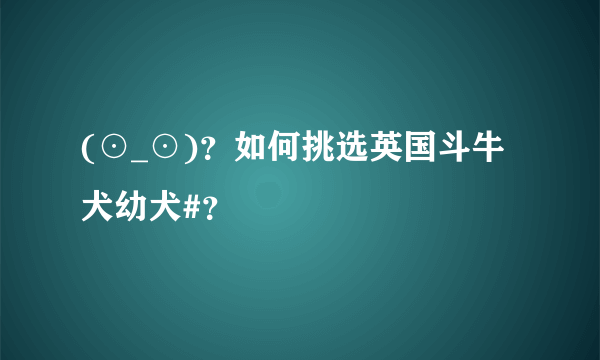 (⊙_⊙)？如何挑选英国斗牛犬幼犬#？